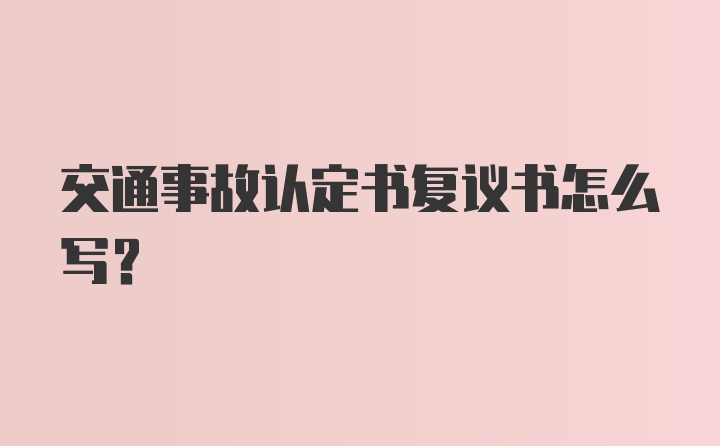 交通事故认定书复议书怎么写？